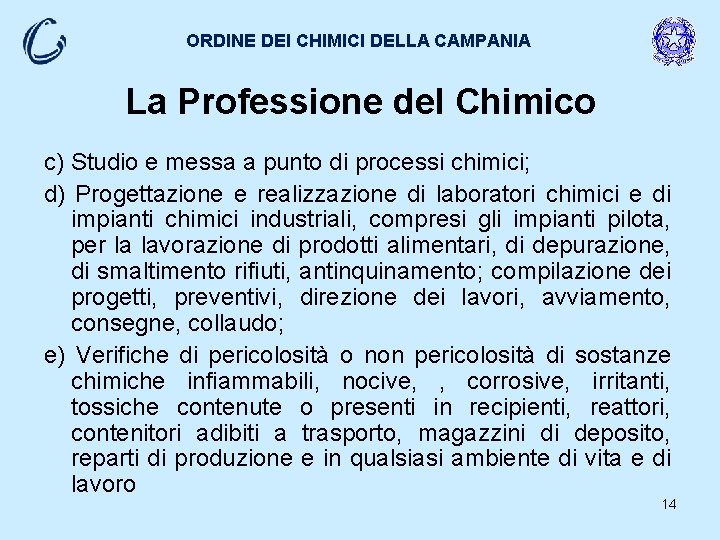 ORDINE DEI CHIMICI DELLA CAMPANIA

La Professione del Chimico

c) Studio e messa a punto di processi chimici;

d) Progettazione e realizzazione di laboratori chimici e di impianti chimici industriali, compresi gli impianti pilota, per la lavorazione di prodotti alimentari, di depurazione, di smaltimento rifiuti, antinquinamento; compilazione dei progetti, preventivi, direzione dei lavori, avviamento, consegne, collaudo;

e) Verifiche di pericolosità o non pericolosità di sostanze chimiche infiammabili, nocive, , corrosive, irritanti, tossiche contenute o presenti in recipienti, reattori, contenitori adibiti a trasporto, magazzini di deposito, reparti di produzione e in qualsiasi ambiente di vita e di lavoro

14